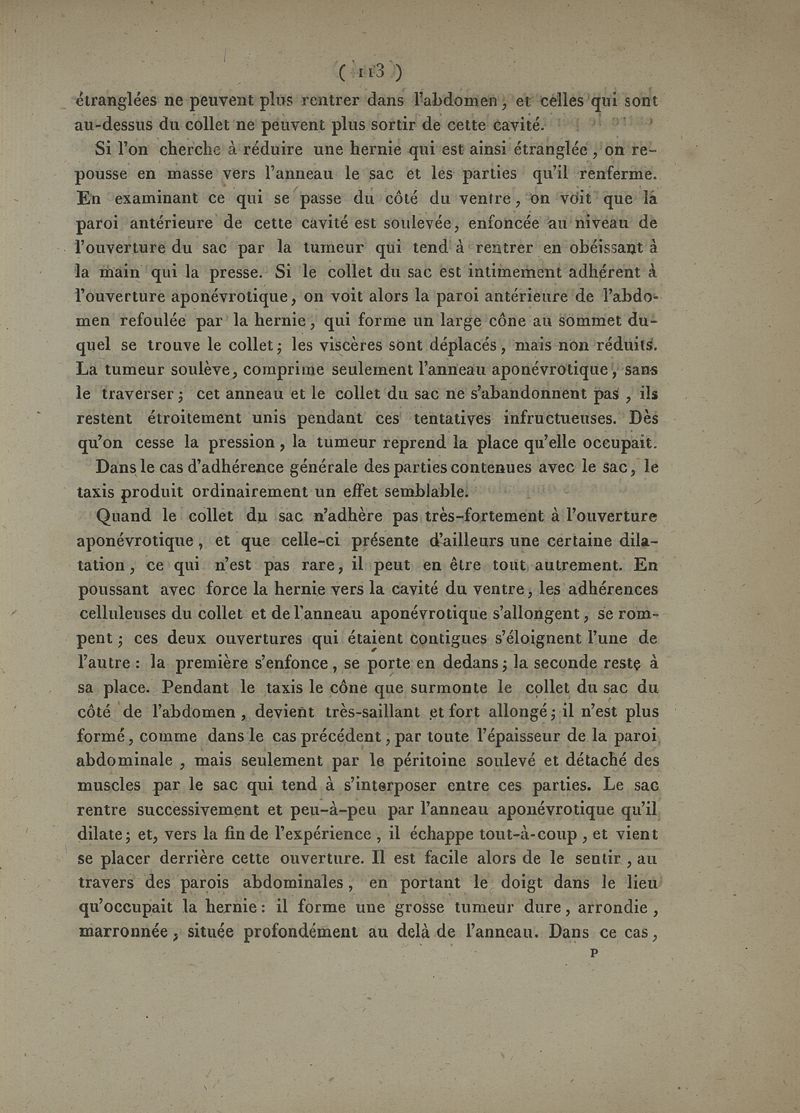 ( 113 )

étranglées ne peuvent plus rentrer dans l'abdomen, et celles qui sont au-dessus du collet ne peuvent plus sortir de cette cavité.

Si l'on cherche à réduire une hernie qui est ainsi étranglée, on repousse en masse vers l'anneau le sac et les parties qu'il renferme. En examinant ce qui se passe du côté du ventre, on voit que la paroi antérieure de cette cavité est soulevée, enfoncée au niveau de l'ouverture du sac par la tumeur qui tend à rentrer en obéissant à la main qui la presse. Si le collet du sac est intimement adhérent à l'ouverture aponévrotique, on voit alors la paroi antérieure de l'abdomen refoulée par la hernie, qui forme un large cône au sommet duquel se trouve le collet; les viscères sont déplacés, mais non réduits. La tumeur soulève, comprime seulement l'anneau aponévrotique, sans le traverser; cet anneau et le collet du sac ne s'abandonnent pas, ils restent étroitement unis pendant ces tentatives infructueuses. Dès qu'on cesse la pression, la tumeur reprend la place qu'elle occupait.

Dans le cas d'adhérence générale des parties contenues avec le sac, le taxis produit ordinairement un effet semblable.

Quand le collet du sac n'adhère pas très-fortement à l'ouverture aponévrotique, et que celle-ci présente d'ailleurs une certaine dilatation, ce qui n'est pas rare, il peut en être tout autrement. En poussant avec force la hernie vers la cavité du ventre, les adhérences celluleuses du collet et de l'anneau aponévrotique s'allongent, se rompent; ces deux ouvertures qui étaient contigues s'éloignent l'une de l'autre: la première s'enfonce, se porte en dedans; la seconde reste à sa place. Pendant le taxis le cône que surmonte le collet du sac du côté de l'abdomen, devient très-saillant et fort allongé; il n'est plus formé, comme dans le cas précédent, par toute l'épaisseur de la paroi abdominale, mais seulement par le péritoine soulevé et détaché des muscles par le sac qui tend à s'interposer entre ces parties. Le sac rentre successivement et peu-à-peu par l'anneau aponévrotique qu'il dilate; et, vers la fin de l'expérience, il échappe tout-à-coup, et vient se placer derrière cette ouverture. Il est facile alors de le sentir, au travers des parois abdominales, en portant le doigt dans le lieu qu'occupait la hernie: il forme une grosse tumeur dure, arrondie, marronnée, située profondément au delà de l'anneau. Dans ce cas,

P